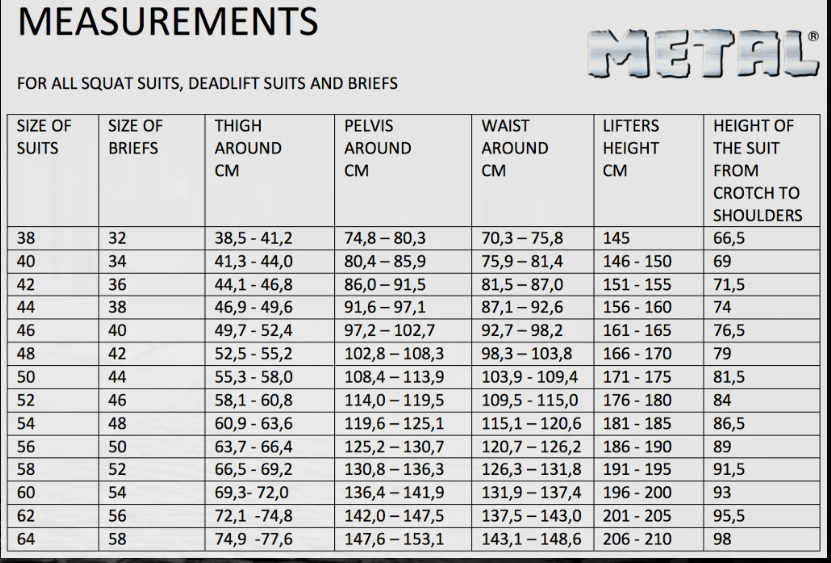 MEASUREMENTS

METAL®

FOR ALL SQUAT SUITS, DEADLIFT SUITS AND BRIEFS

| SIZE OF SUITS | SIZE OF BRIEFS | THIGH AROUND CM | PELVIS AROUND CM | WAIST AROUND CM | LIFTERS HEIGHT CM | HEIGHT OF THE SUIT FROM CROTCH TO SHOULDERS |
|---|---|---|---|---|---|---|
| 38 | 32 | 38,5 - 41,2 | 74,8 – 80,3 | 70,3 – 75,8 | 145 | 66,5 |
| 40 | 34 | 41,3 - 44,0 | 80,4 – 85,9 | 75,9 – 81,4 | 146 - 150 | 69 |
| 42 | 36 | 44,1 - 46,8 | 86,0 – 91,5 | 81,5 – 87,0 | 151 - 155 | 71,5 |
| 44 | 38 | 46,9 - 49,6 | 91,6 – 97,1 | 87,1 – 92,6 | 156 - 160 | 74 |
| 46 | 40 | 49,7 - 52,4 | 97,2 – 102,7 | 92,7 – 98,2 | 161 - 165 | 76,5 |
| 48 | 42 | 52,5 - 55,2 | 102,8 – 108,3 | 98,3 – 103,8 | 166 - 170 | 79 |
| 50 | 44 | 55,3 - 58,0 | 108,4 – 113,9 | 103,9 - 109,4 | 171 - 175 | 81,5 |
| 52 | 46 | 58,1 - 60,8 | 114,0 – 119,5 | 109,5 - 115,0 | 176 - 180 | 84 |
| 54 | 48 | 60,9 - 63,6 | 119,6 – 125,1 | 115,1 – 120,6 | 181 - 185 | 86,5 |
| 56 | 50 | 63,7 - 66,4 | 125,2 – 130,7 | 120,7 – 126,2 | 186 - 190 | 89 |
| 58 | 52 | 66,5 - 69,2 | 130,8 – 136,3 | 126,3 – 131,8 | 191 - 195 | 91,5 |
| 60 | 54 | 69,3- 72,0 | 136,4 – 141,9 | 131,9 – 137,4 | 196 - 200 | 93 |
| 62 | 56 | 72,1 -74,8 | 142,0 – 147,5 | 137,5 – 143,0 | 201 - 205 | 95,5 |
| 64 | 58 | 74,9 -77,6 | 147,6 – 153,1 | 143,1 – 148,6 | 206 - 210 | 98 |